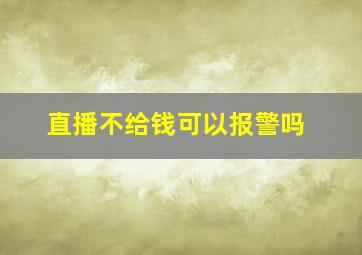 直播不给钱可以报警吗